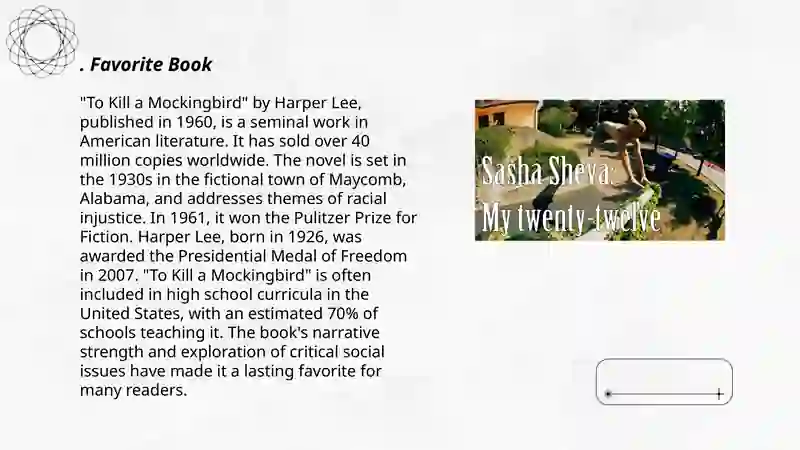 . Favorite Book

"To Kill a Mockingbird" by Harper Lee, published in 1960, is a seminal work in American literature. It has sold over 40 million copies worldwide. The novel is set in the 1930s in the fictional town of Maycomb, Alabama, and addresses themes of racial injustice. In 1961, it won the Pulitzer Prize for Fiction. Harper Lee, born in 1926, was awarded the Presidential Medal of Freedom in 2007. "To Kill a Mockingbird" is often included in high school curricula in the United States, with an estimated 70% of schools teaching it. The book's narrative strength and exploration of critical social issues have made it a lasting favorite for many readers.

Sasha Sheva:
My twenty-twelve